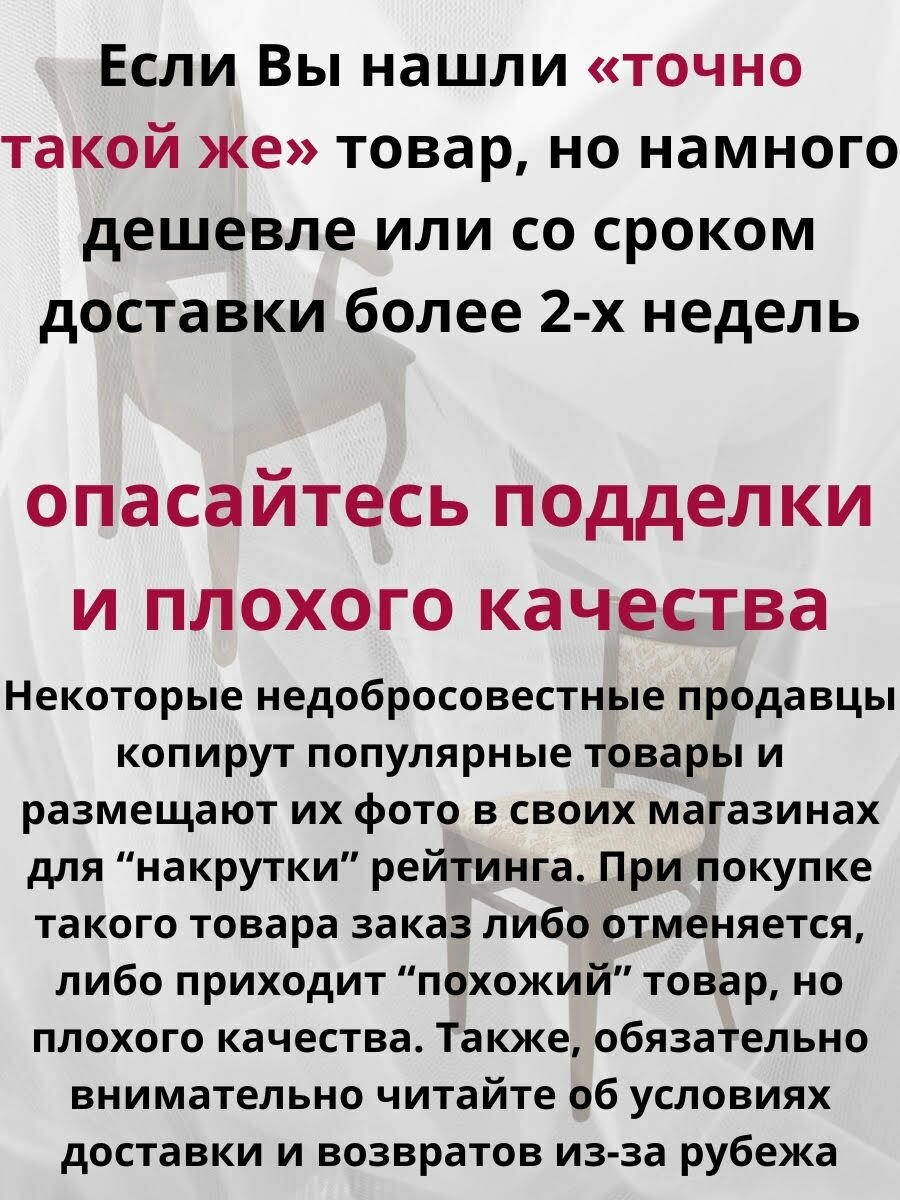 Если Вы нашли «точно такой же» товар, но намного дешевле или со сроком доставки более 2-х недель

опасайтесь подделки и плохого качества

Некоторые недобросовестные продавцы копирут популярные товары и размещают их фото в своих магазинах для "накрутки" рейтинга. При покупке такого товара заказ либо отменяется, либо приходит "похожий" товар, но плохого качества. Также, обязательно внимательно читайте об условиях доставки и возвратов из-за рубежа